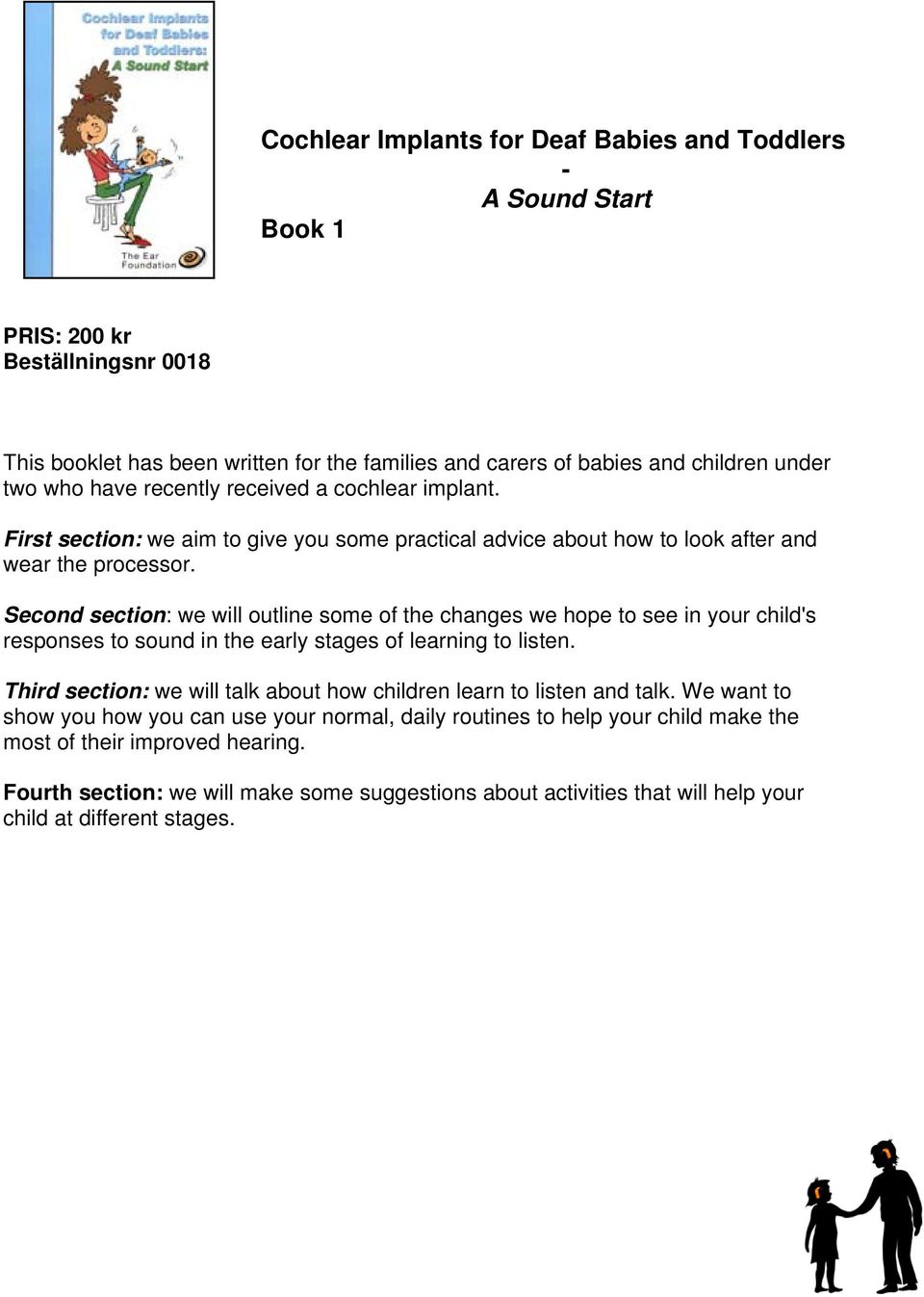 Cochlear Implants for Deaf Babies and Toddlers: A Sound Start

The Ear Foundation

Cochlear Implants for Deaf Babies and Toddlers
-
A Sound Start

Book 1

PRIS: 200 kr
Beställningsnr 0018

This booklet has been written for the families and carers of babies and children under two who have recently received a cochlear implant.

First section: we aim to give you some practical advice about how to look after and wear the processor.

Second section: we will outline some of the changes we hope to see in your child's responses to sound in the early stages of learning to listen.

Third section: we will talk about how children learn to listen and talk. We want to show you how you can use your normal, daily routines to help your child make the most of their improved hearing.

Fourth section: we will make some suggestions about activities that will help your child at different stages.